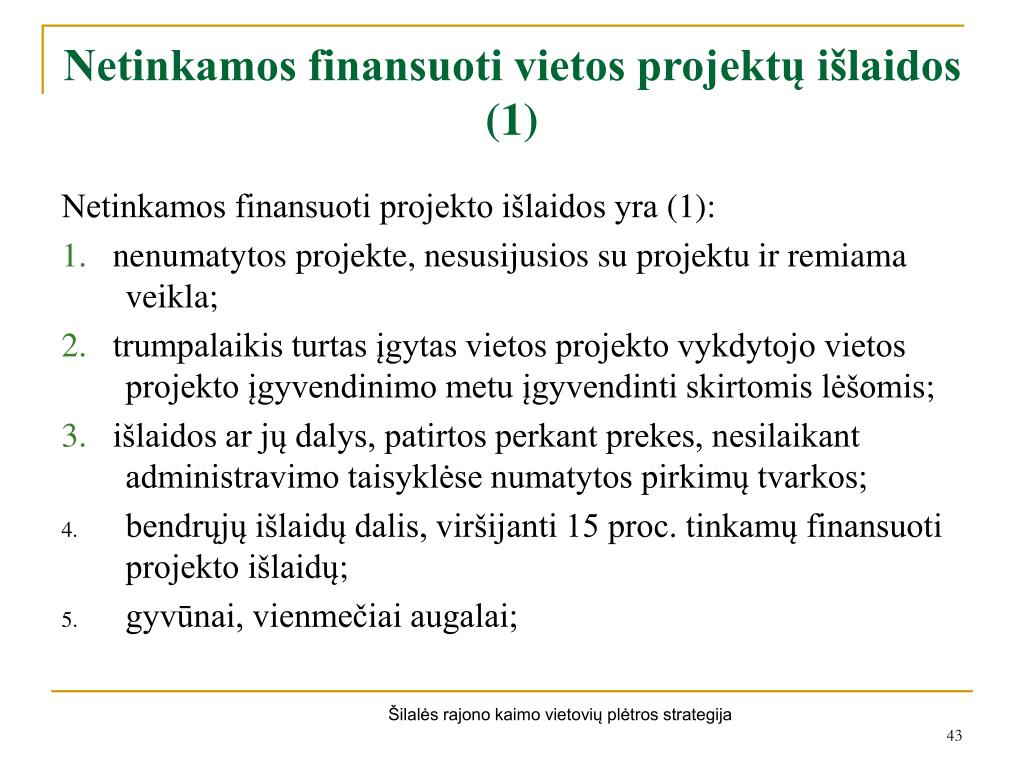 Netinkamos finansuoti vietos projektų išlaidos (1)

Netinkamos finansuoti projekto išlaidos yra (1):

1. nenumatytos projekte, nesusijusios su projektu ir remiama veikla;
2. trumpalaikis turtas įgytas vietos projekto vykdytojo vietos projekto įgyvendinimo metu įgyvendinti skirtomis lėšomis;
3. išlaidos ar jų dalys, patirtos perkant prekes, nesilaikant administravimo taisyklėse numatytos pirkimų tvarkos;
4. bendrųjų išlaidų dalis, viršijanti 15 proc. tinkamų finansuoti projekto išlaidų;
5. gyvūnai, vienmečiai augalai;

Šilalės rajono kaimo vietovių plėtros strategija

43